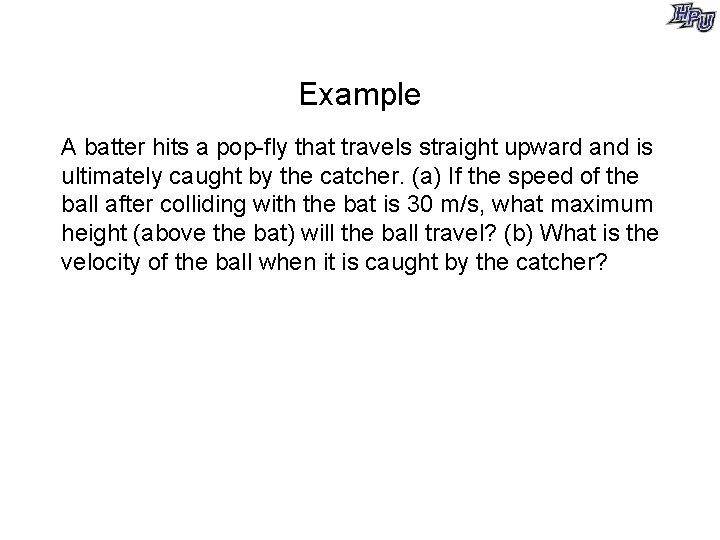 HPU

Example

A batter hits a pop-fly that travels straight upward and is ultimately caught by the catcher. (a) If the speed of the ball after colliding with the bat is 30 m/s, what maximum height (above the bat) will the ball travel? (b) What is the velocity of the ball when it is caught by the catcher?